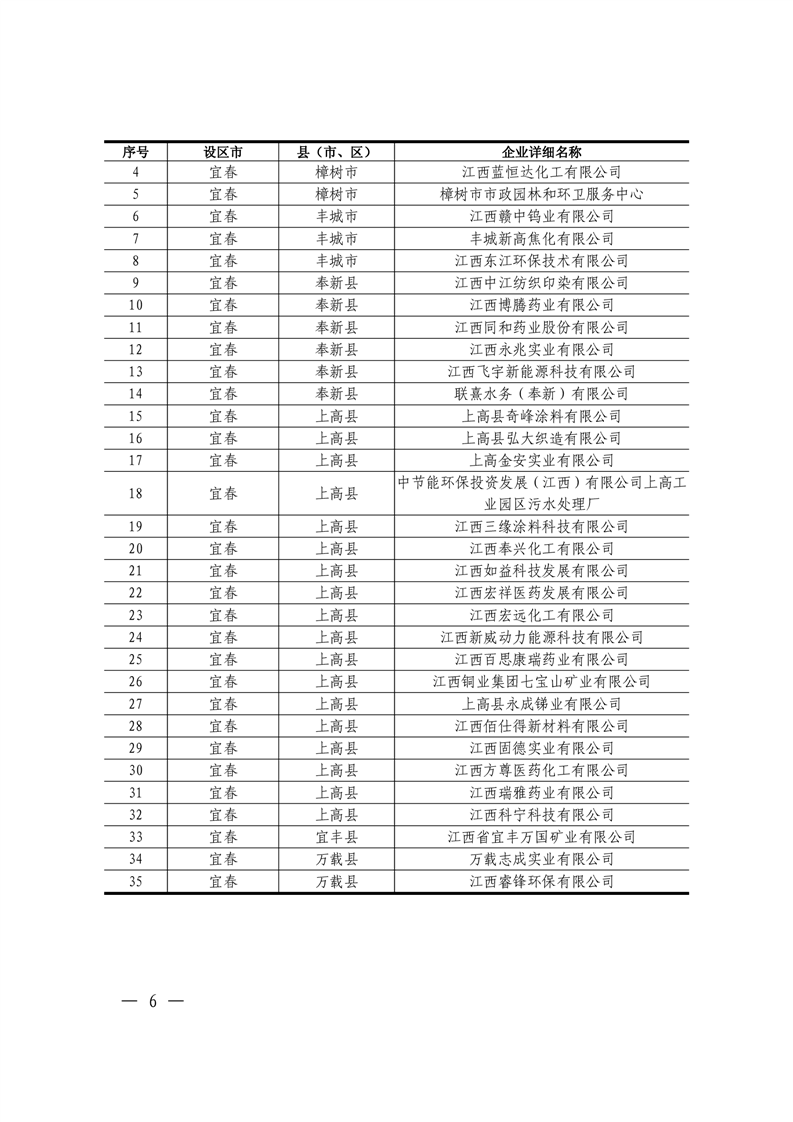 | 序号 | 设区市 | 县（市、区） | 企业详细名称 |
|---|---|---|---|
| 4 | 宜春 | 樟树市 | 江西蓝恒达化工有限公司 |
| 5 | 宜春 | 樟树市 | 樟树市市政园林和环卫服务中心 |
| 6 | 宜春 | 丰城市 | 江西赣中钨业有限公司 |
| 7 | 宜春 | 丰城市 | 丰城新高焦化有限公司 |
| 8 | 宜春 | 丰城市 | 江西东江环保技术有限公司 |
| 9 | 宜春 | 奉新县 | 江西中江纺织印染有限公司 |
| 10 | 宜春 | 奉新县 | 江西博腾药业有限公司 |
| 11 | 宜春 | 奉新县 | 江西同和药业股份有限公司 |
| 12 | 宜春 | 奉新县 | 江西永兆实业有限公司 |
| 13 | 宜春 | 奉新县 | 江西飞宇新能源科技有限公司 |
| 14 | 宜春 | 奉新县 | 联熹水务（奉新）有限公司 |
| 15 | 宜春 | 上高县 | 上高县奇峰涂料有限公司 |
| 16 | 宜春 | 上高县 | 上高县弘大织造有限公司 |
| 17 | 宜春 | 上高县 | 上高金安实业有限公司 |
| 18 | 宜春 | 上高县 | 中节能环保投资发展（江西）有限公司上高工业园区污水处理厂 |
| 19 | 宜春 | 上高县 | 江西三缘涂料科技有限公司 |
| 20 | 宜春 | 上高县 | 江西奉兴化工有限公司 |
| 21 | 宜春 | 上高县 | 江西如益科技发展有限公司 |
| 22 | 宜春 | 上高县 | 江西宏祥医药发展有限公司 |
| 23 | 宜春 | 上高县 | 江西宏远化工有限公司 |
| 24 | 宜春 | 上高县 | 江西新威动力能源科技有限公司 |
| 25 | 宜春 | 上高县 | 江西百思康瑞药业有限公司 |
| 26 | 宜春 | 上高县 | 江西铜业集团七宝山矿业有限公司 |
| 27 | 宜春 | 上高县 | 上高县永成锑业有限公司 |
| 28 | 宜春 | 上高县 | 江西佰仕得新材料有限公司 |
| 29 | 宜春 | 上高县 | 江西固德实业有限公司 |
| 30 | 宜春 | 上高县 | 江西方尊医药化工有限公司 |
| 31 | 宜春 | 上高县 | 江西瑞雅药业有限公司 |
| 32 | 宜春 | 上高县 | 江西科宁科技有限公司 |
| 33 | 宜春 | 宜丰县 | 江西省宜丰万国矿业有限公司 |
| 34 | 宜春 | 万载县 | 万载志成实业有限公司 |
| 35 | 宜春 | 万载县 | 江西睿锋环保有限公司 |

— 6 —